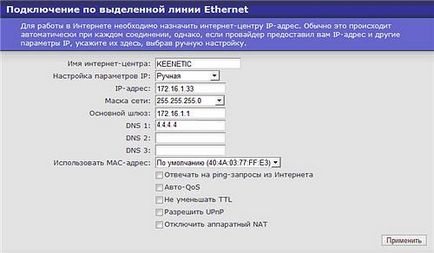 Подключение по выделенной линии Ethernet

Для работы в Интернете необходимо назначить интернет-центру IP-адрес. Обычно это происходит автоматически при каждом соединении, однако, если провайдер предоставил вам IP-адрес и другие параметры IP, укажите их здесь, выбрав ручную настройку.

Имя интернет-центра: KEENETIC
Настройка параметров IP: Ручная
IP-адрес: 172.16.1.33
Маска сети: 255.255.255.0
Основной шлюз: 172.16.1.1
DNS 1: 4.4.4.4
DNS 2:
DNS 3:
Использовать MAC-адрес: По умолчанию (40:4A:03:77:FF:E3)

Отвечать на ping-запросы из Интернета
Авто-QoS
Не уменьшать TTL
Разрешить UPnP
Отключить аппаратный NAT

Применить